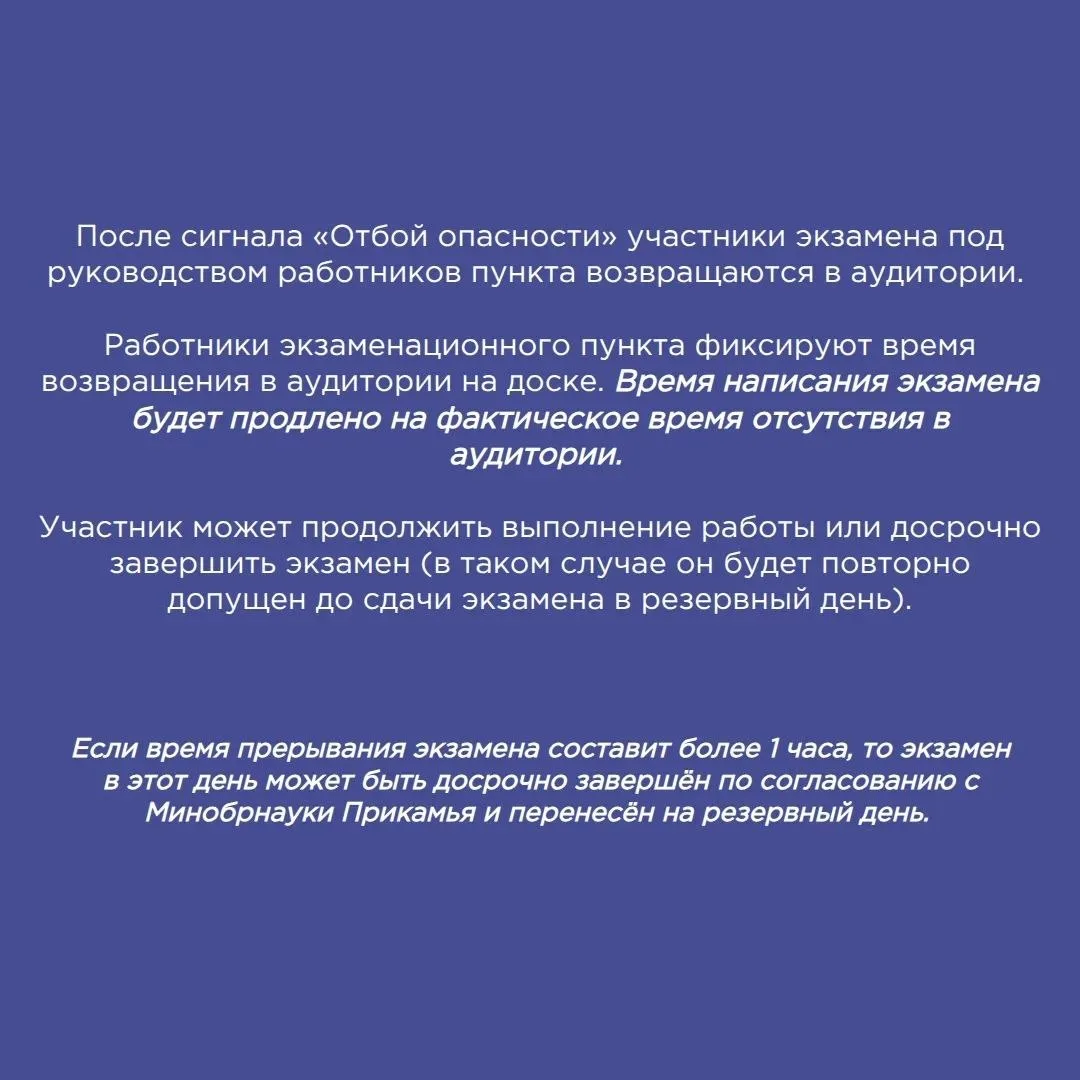 После сигнала «Отбой опасности» участники экзамена под руководством работников пункта возвращаются в аудитории.

Работники экзаменационного пункта фиксируют время возвращения в аудитории на доске. Время написания экзамена будет продлено на фактическое время отсутствия в аудитории.

Участник может продолжить выполнение работы или досрочно завершить экзамен (в таком случае он будет повторно допущен до сдачи экзамена в резервный день).

Если время прерывания экзамена составит более 1 часа, то экзамен в этот день может быть досрочно завершён по согласованию с Минобрнауки Прикамья и перенесён на резервный день.